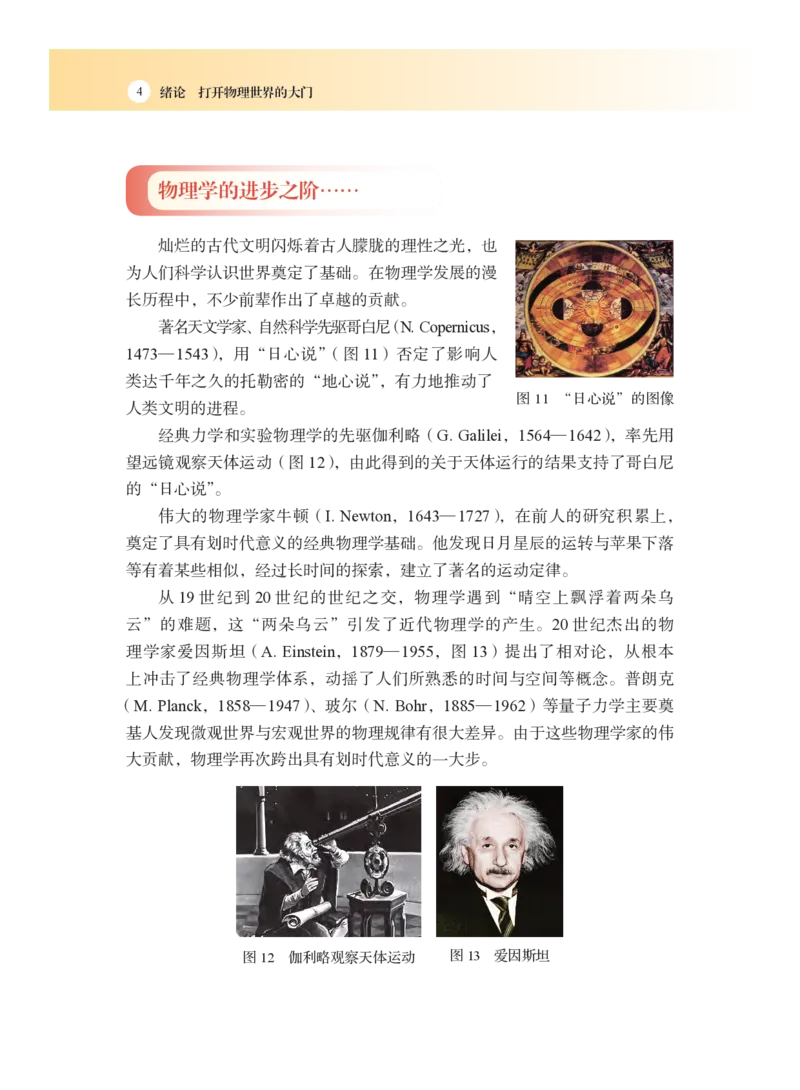 4 绪论 打开物理世界的大门

物理学的进步之阶……

灿烂的古代文明闪烁着古人朦胧的理性之光，也为人们科学认识世界奠定了基础。在物理学发展的漫长历程中，不少前辈作出了卓越的贡献。

著名天文学家、自然科学先驱哥白尼（N. Copernicus，1473—1543），用“日心说”（图 11）否定了影响人类达千年之久的托勒密的“地心说”，有力地推动了人类文明的进程。

图 11 “日心说”的图像

经典力学和实验物理学的先驱伽利略（G. Galilei，1564—1642），率先用望远镜观察天体运动（图 12），由此得到的关于天体运行的结果支持了哥白尼的“日心说”。

伟大的物理学家牛顿（I. Newton，1643—1727），在前人的研究积累上，奠定了具有划时代意义的经典物理学基础。他发现日月星辰的运转与苹果下落等有着某些相似，经过长时间的探索，建立了著名的运动定律。

从 19 世纪到 20 世纪的世纪之交，物理学遇到“晴空上飘浮着两朵乌云”的难题，这“两朵乌云”引发了近代物理学的产生。20 世纪杰出的物理学家爱因斯坦（A. Einstein，1879—1955，图 13）提出了相对论，从根本上冲击了经典物理学体系，动摇了人们所熟悉的时间与空间等概念。普朗克（M. Planck，1858—1947）、玻尔（N. Bohr，1885—1962）等量子力学主要奠基人发现微观世界与宏观世界的物理规律有很大差异。由于这些物理学家的伟大贡献，物理学再次跨出具有划时代意义的一大步。

图 12 伽利略观察天体运动

图 13 爱因斯坦